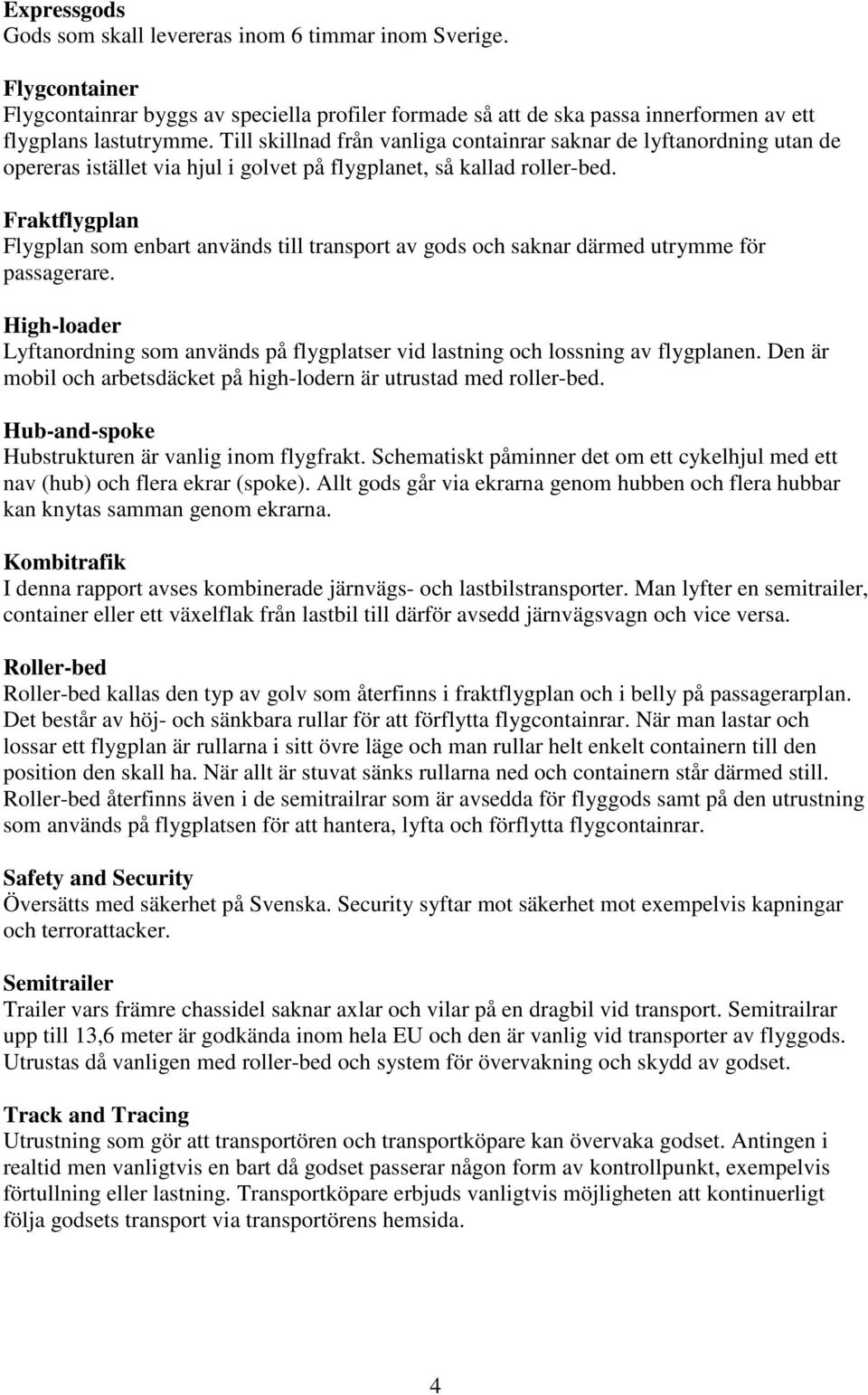 **Expressgods**
Gods som skall levereras inom 6 timmar inom Sverige.

**Flygcontainer**
Flygcontainrar byggs av speciella profiler formade så att de ska passa innerformen av ett flygplans lastutrymme. Till skillnad från vanliga containrar saknar de lyftanordning utan de opereras istället via hjul i golvet på flygplanet, så kallad roller-bed.

**Fraktflygplan**
Flygplan som enbart används till transport av gods och saknar därmed utrymme för passagerare.

**High-loader**
Lyftanordning som används på flygplatser vid lastning och lossning av flygplanen. Den är mobil och arbetsdäcket på high-lodern är utrustad med roller-bed.

**Hub-and-spoke**
Hubstrukturen är vanlig inom flygfrakt. Schematiskt påminner det om ett cykelhjul med ett nav (hub) och flera ekrar (spoke). Allt gods går via ekrarna genom hubben och flera hubbar kan knytas samman genom ekrarna.

**Kombitrafik**
I denna rapport avses kombinerade järnvägs- och lastbilstransporter. Man lyfter en semitrailer, container eller ett växelflak från lastbil till därför avsedd järnvägsvagn och vice versa.

**Roller-bed**
Roller-bed kallas den typ av golv som återfinns i fraktflygplan och i belly på passagerarplan. Det består av höj- och sänkbara rullar för att förflytta flygcontainrar. När man lastar och lossar ett flygplan är rullarna i sitt övre läge och man rullar helt enkelt containern till den position den skall ha. När allt är stuvat sänks rullarna ned och containern står därmed still. Roller-bed återfinns även i de semitrailrar som är avsedda för flyggods samt på den utrustning som används på flygplatsen för att hantera, lyfta och förflytta flygcontainrar.

**Safety and Security**
Översätts med säkerhet på Svenska. Security syftar mot säkerhet mot exempelvis kapningar och terrorattacker.

**Semitrailer**
Trailer vars främre chassidel saknar axlar och vilar på en dragbil vid transport. Semitrailrar upp till 13,6 meter är godkända inom hela EU och den är vanlig vid transporter av flyggods. Utrustas då vanligen med roller-bed och system för övervakning och skydd av godset.

**Track and Tracing**
Utrustning som gör att transportören och transportköpare kan övervaka godset. Antingen i realtid men vanligtvis en bart då godset passerar någon form av kontrollpunkt, exempelvis förtullning eller lastning. Transportköpare erbjuds vanligtvis möjligheten att kontinuerligt följa godsets transport via transportörens hemsida.

4